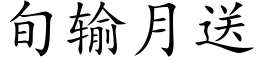 旬输月送